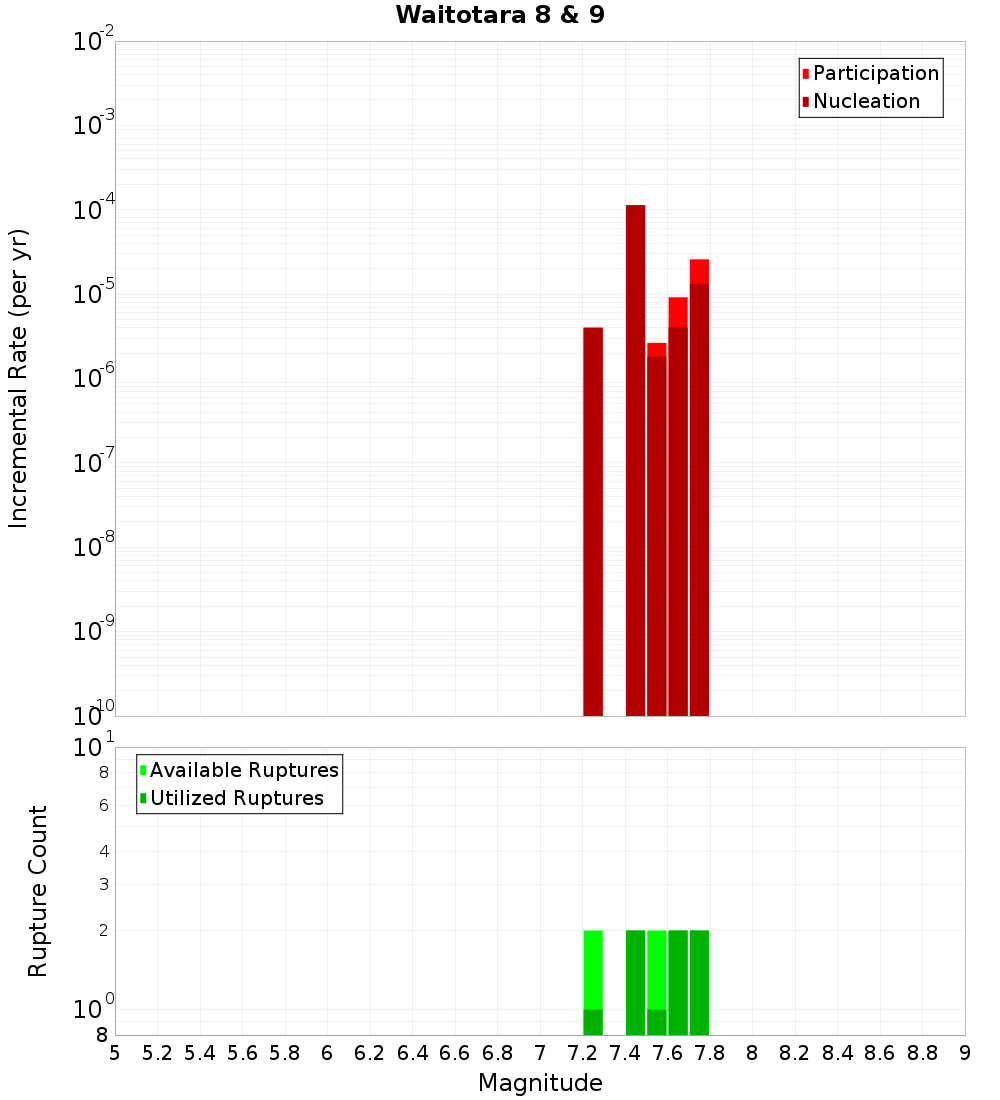 Waitotara 8 & 9

Participation
Nucleation

Incremental Rate (per yr)

$10^{-2}$
$10^{-3}$
$10^{-4}$
$10^{-5}$
$10^{-6}$
$10^{-7}$
$10^{-8}$
$10^{-9}$
$10^{-10}$

Available Ruptures
Utilized Ruptures

Rupture Count

$10^{1}$
8
6
4
3
2
$10^{0}$
8

5 5.2 5.4 5.6 5.8 6 6.2 6.4 6.6 6.8 7 7.2 7.4 7.6 7.8 8 8.2 8.4 8.6 8.8 9

Magnitude